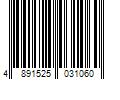 4 891525 031060